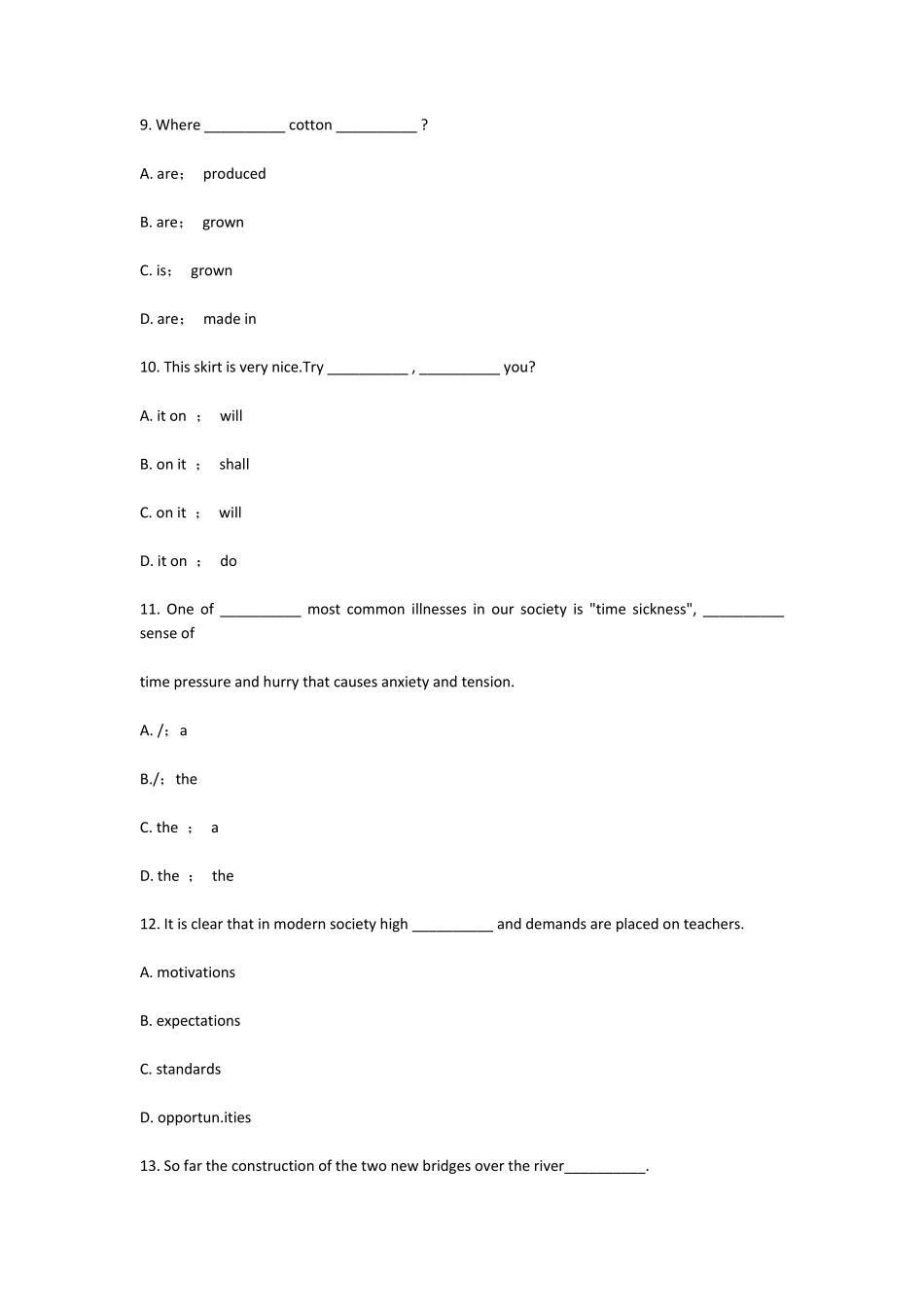 9. Where __________ cotton __________ ?

A. are； produced

B. are； grown

C. is； grown

D. are； made in

10. This skirt is very nice.Try __________ , __________ you?

A. it on ； will

B. on it ； shall

C. on it ； will

D. it on ； do

11. One of __________ most common illnesses in our society is "time sickness", __________ sense of

time pressure and hurry that causes anxiety and tension.

A. /； a

B./； the

C. the ； a

D. the ； the

12. It is clear that in modern society high __________ and demands are placed on teachers.

A. motivations

B. expectations

C. standards

D. opportun.ities

13. So far the construction of the two new bridges over the river__________.